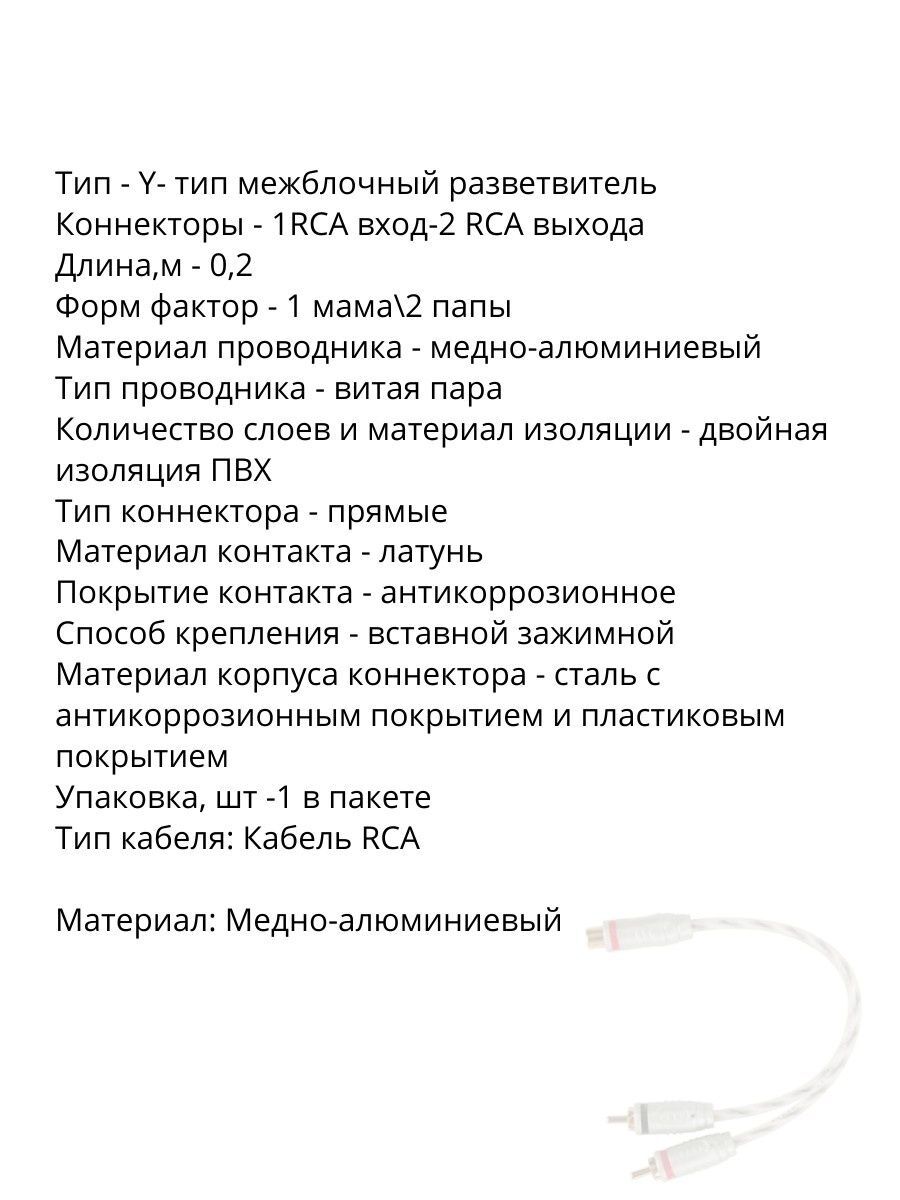 Тип - Y- тип межблочный разветвитель
Коннекторы - 1RCA вход-2 RCA выхода
Длина,м - 0,2
Форм фактор - 1 мама\2 папы
Материал проводника - медно-алюминиевый
Тип проводника - витая пара
Количество слоев и материал изоляции - двойная изоляция ПВХ
Тип коннектора - прямые
Материал контакта - латунь
Покрытие контакта - антикоррозионное
Способ крепления - вставной зажимной
Материал корпуса коннектора - сталь с антикоррозионным покрытием и пластиковым покрытием
Упаковка, шт -1 в пакете
Тип кабеля: Кабель RCA

Материал: Медно-алюминиевый